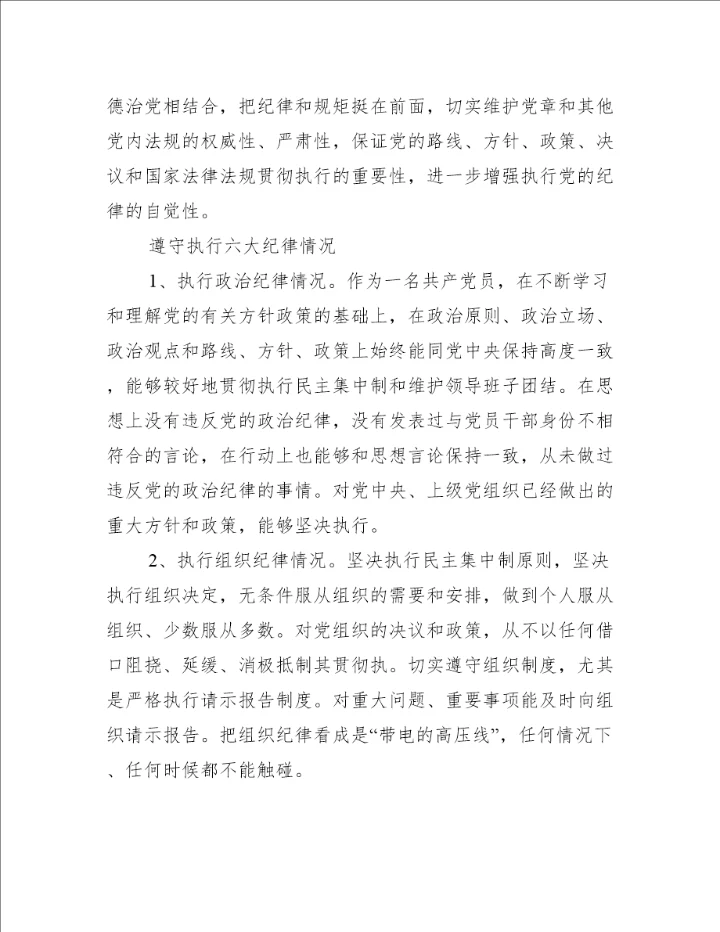 德治党相结合，把纪律和规矩挺在前面，切实维护党章和其他党内法规的权威性、严肃性，保证党的路线、方针、政策、决议和国家法律法规贯彻执行的重要性，进一步增强执行党的纪律的自觉性。

遵守执行六大纪律情况

1、执行政治纪律情况。作为一名共产党员，在不断学习和理解党的有关方针政策的基础上，在政治原则、政治立场、政治观点和路线、方针、政策上始终能同党中央保持高度一致，能够较好地贯彻执行民主集中制和维护领导班子团结。在思想上没有违反党的政治纪律，没有发表过与党员干部身份不相符合的言论，在行动上也能够和思想言论保持一致，从未做过违反党的政治纪律的事情。对党中央、上级党组织已经做出的重大方针和政策，能够坚决执行。

2、执行组织纪律情况。坚决执行民主集中制原则，坚决执行组织决定，无条件服从组织的需要和安排，做到个人服从组织、少数服从多数。对党组织的决议和政策，从不以任何借口阻挠、延缓、消极抵制其贯彻执。切实遵守组织制度，尤其是严格执行请示报告制度。对重大问题、重要事项能及时向组织请示报告。把组织纪律看成是“带电的高压线”，任何情况下、任何时候都不能触碰。